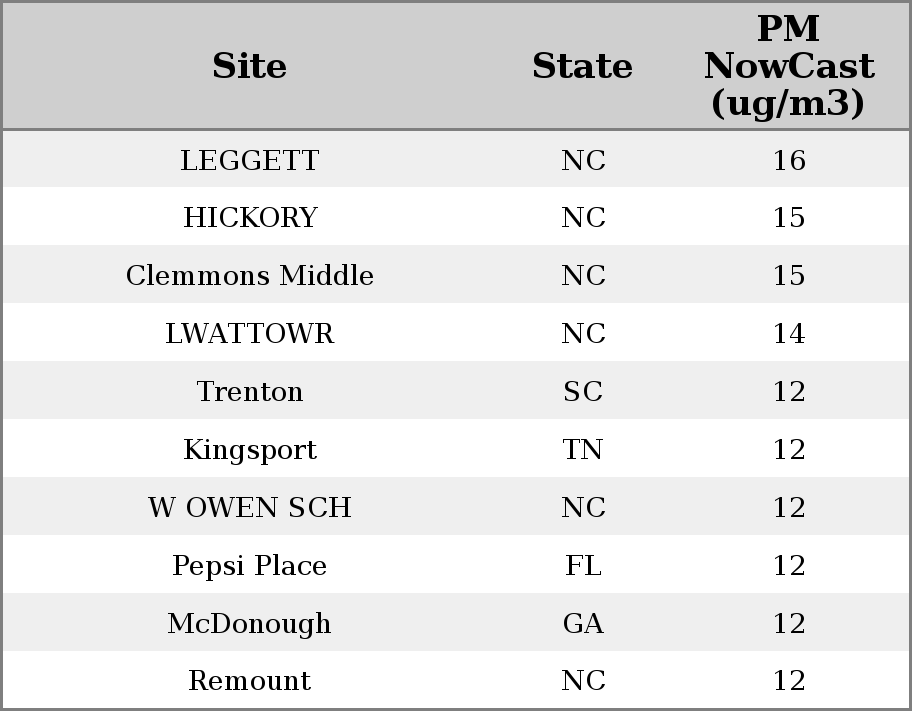 | Site | State | PM NowCast (ug/m3) |
|---|---|---|
| LEGGETT | NC | 16 |
| HICKORY | NC | 15 |
| Clemmons Middle | NC | 15 |
| LWATTOWR | NC | 14 |
| Trenton | SC | 12 |
| Kingsport | TN | 12 |
| W OWEN SCH | NC | 12 |
| Pepsi Place | FL | 12 |
| McDonough | GA | 12 |
| Remount | NC | 12 |